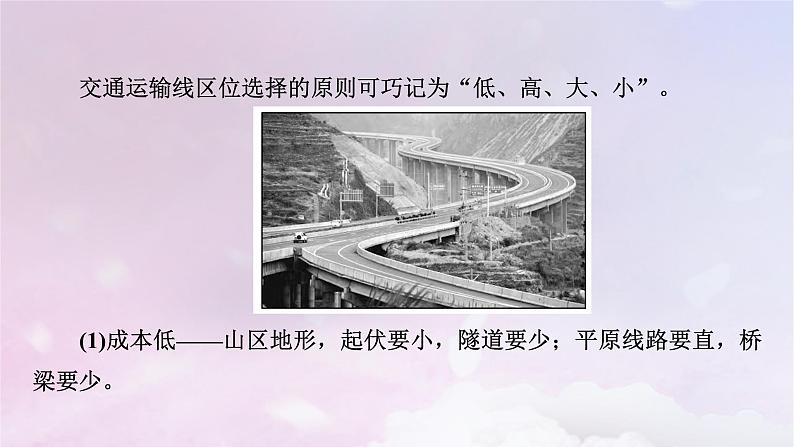 交通运输线区位选择的原则可巧记为“低、高、大、小”。

(1)成本低——山区地形，起伏要小，隧道要少；平原线路要直，桥梁要少。